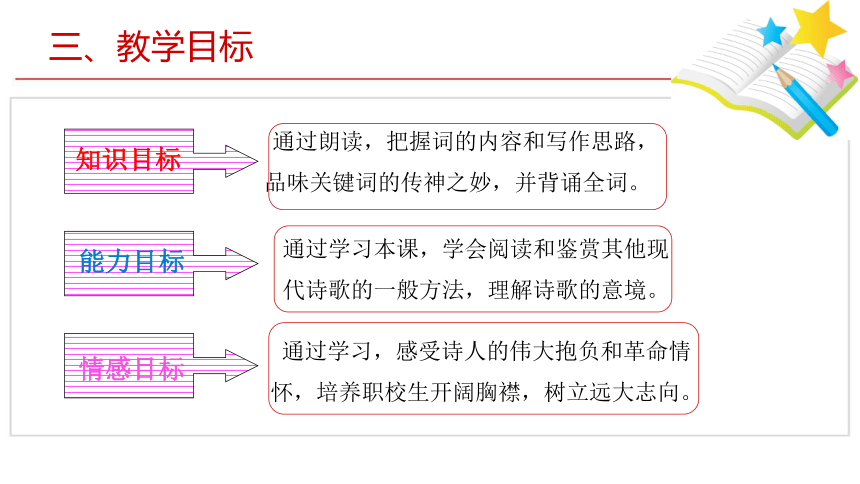 三、教学目标

知识目标

通过朗读，把握词的内容和写作思路，品味关键词的传神之妙，并背诵全词。

能力目标

通过学习本课，学会阅读和鉴赏其他现代诗歌的一般方法，理解诗歌的意境。

情感目标

通过学习，感受诗人的伟大抱负和革命情怀，培养职校生开阔胸襟，树立远大志向。